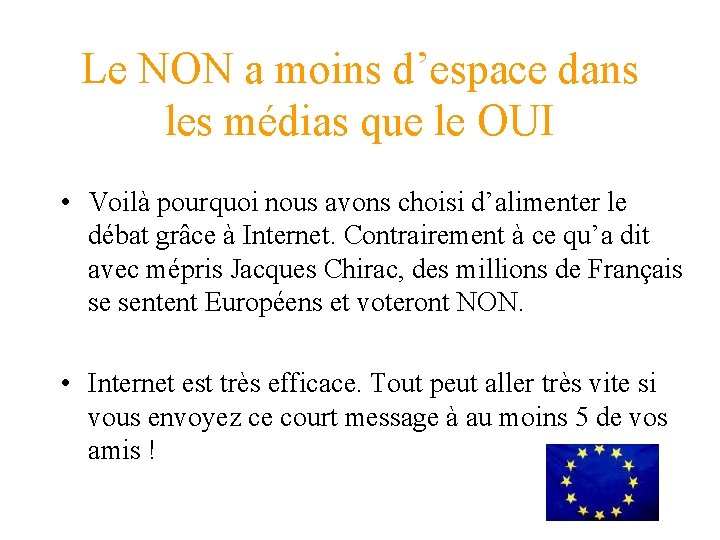 Le NON a moins d'espace dans les médias que le OUI

• Voilà pourquoi nous avons choisi d'alimenter le débat grâce à Internet. Contrairement à ce qu'a dit avec mépris Jacques Chirac, des millions de Français se sentent Européens et voteront NON.

• Internet est très efficace. Tout peut aller très vite si vous envoyez ce court message à au moins 5 de vos amis !